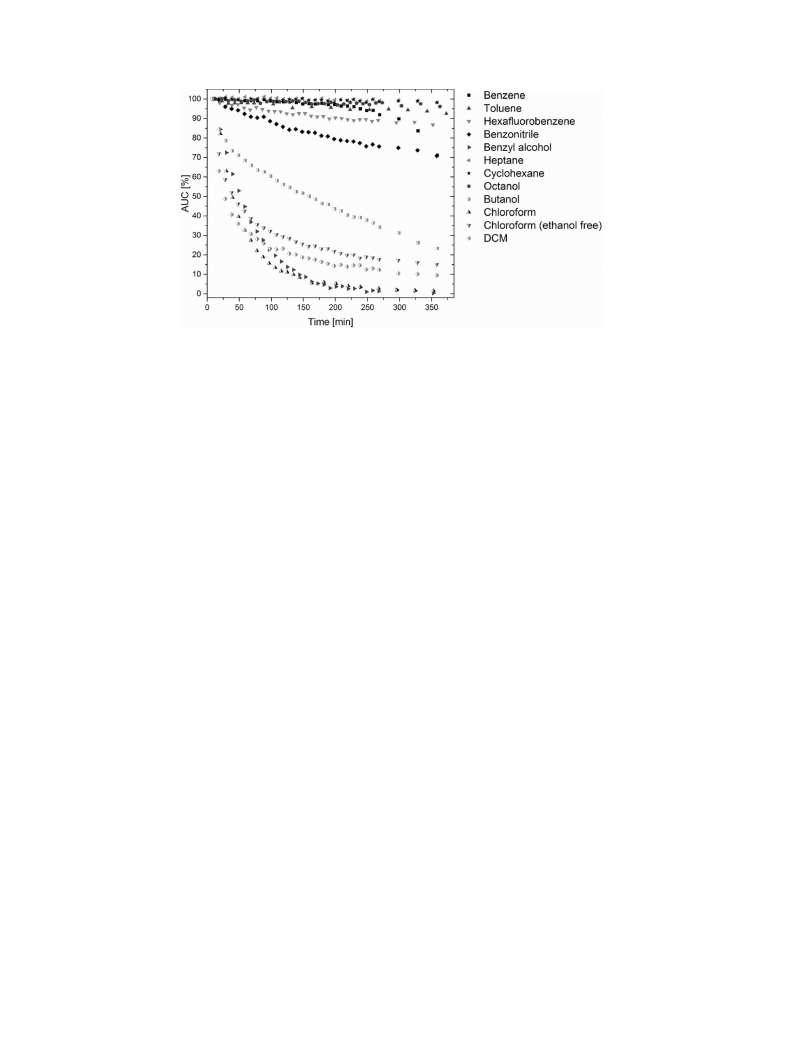 AUC [%]

100
90
80
70
60
50
40
30
20
10
0

0 50 100 150 200 250 300 350

Time [min]

Benzene
Toluene
Hexafluorobenzene
Benzonitrile
Benzyl alcohol
Heptane
Cyclohexane
Octanol
Butanol
Chloroform
Chloroform (ethanol free)
DCM